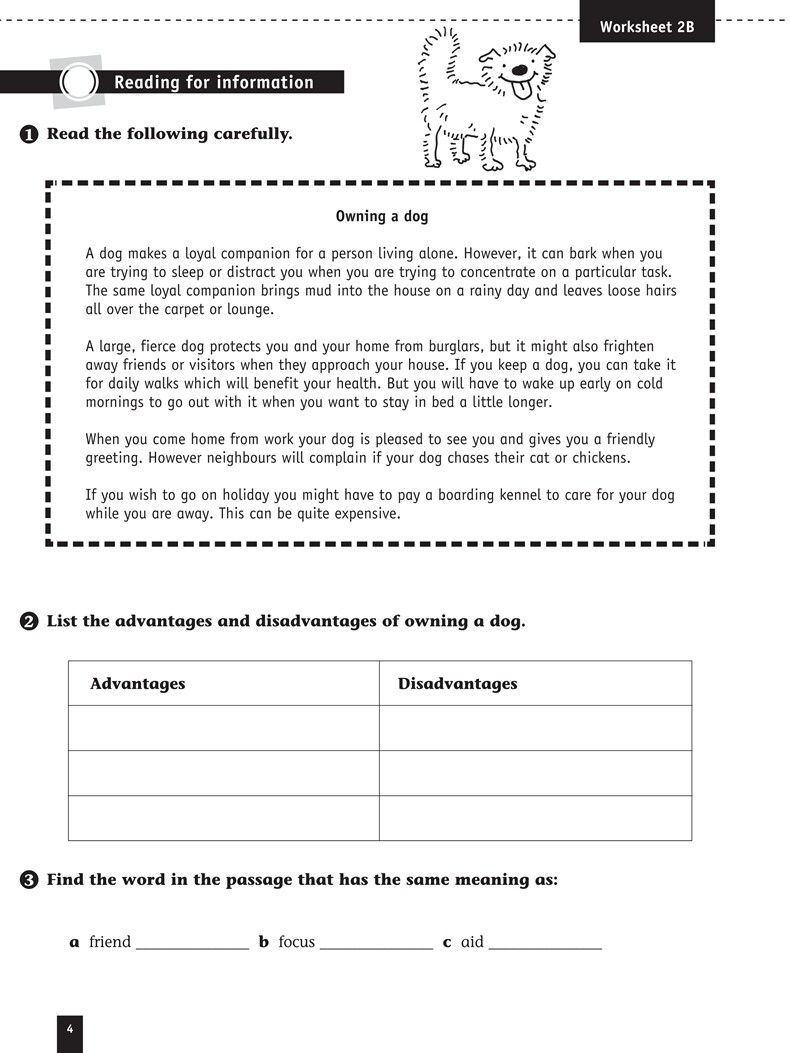 Worksheet 2B

Reading for information

1 Read the following carefully.

Owning a dog

A dog makes a loyal companion for a person living alone. However, it can bark when you are trying to sleep or distract you when you are trying to concentrate on a particular task. The same loyal companion brings mud into the house on a rainy day and leaves loose hairs all over the carpet or lounge.

A large, fierce dog protects you and your home from burglars, but it might also frighten away friends or visitors when they approach your house. If you keep a dog, you can take it for daily walks which will benefit your health. But you will have to wake up early on cold mornings to go out with it when you want to stay in bed a little longer.

When you come home from work your dog is pleased to see you and gives you a friendly greeting. However neighbours will complain if your dog chases their cat or chickens.

If you wish to go on holiday you might have to pay a boarding kennel to care for your dog while you are away. This can be quite expensive.

2 List the advantages and disadvantages of owning a dog.

| Advantages | Disadvantages |
|---|---|
| | |
| | |
| | |

3 Find the word in the passage that has the same meaning as:

a friend ______________ b focus ______________ c aid ______________

4